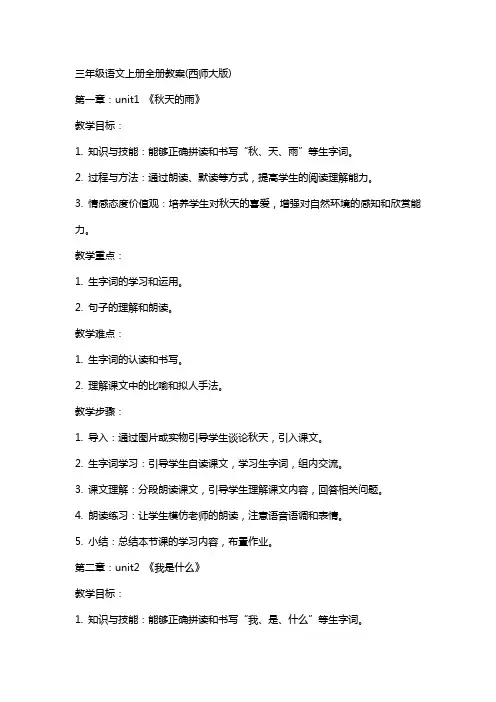 三年级语文上册全册教案(西师大版)

第一章：unit1 《秋天的雨》

教学目标：

1. 知识与技能：能够正确拼读和书写“秋、天、雨”等生字词。

2. 过程与方法：通过朗读、默读等方式，提高学生的阅读理解能力。

3. 情感态度价值观：培养学生对秋天的喜爱，增强对自然环境的感知和欣赏能力。

教学重点：

1. 生字词的学习和运用。

2. 句子的理解和朗读。

教学难点：

1. 生字词的认读和书写。

2. 理解课文中的比喻和拟人手法。

教学步骤：

1. 导入：通过图片或实物引导学生谈论秋天，引入课文。

2. 生字词学习：引导学生自读课文，学习生字词，组内交流。

3. 课文理解：分段朗读课文，引导学生理解课文内容，回答相关问题。

4. 朗读练习：让学生模仿老师的朗读，注意语音语调和表情。

5. 小结：总结本节课的学习内容，布置作业。

第二章：unit2 《我是什么》

教学目标：

1. 知识与技能：能够正确拼读和书写“我、是、什么”等生字词。